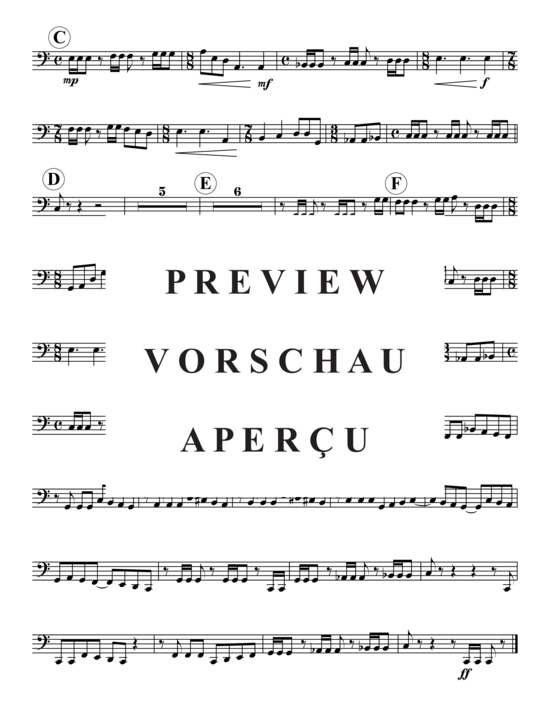 C

mp mf f

D 5 E 6 F

PREVIEW

VORSCHAU

APERÇU

ff